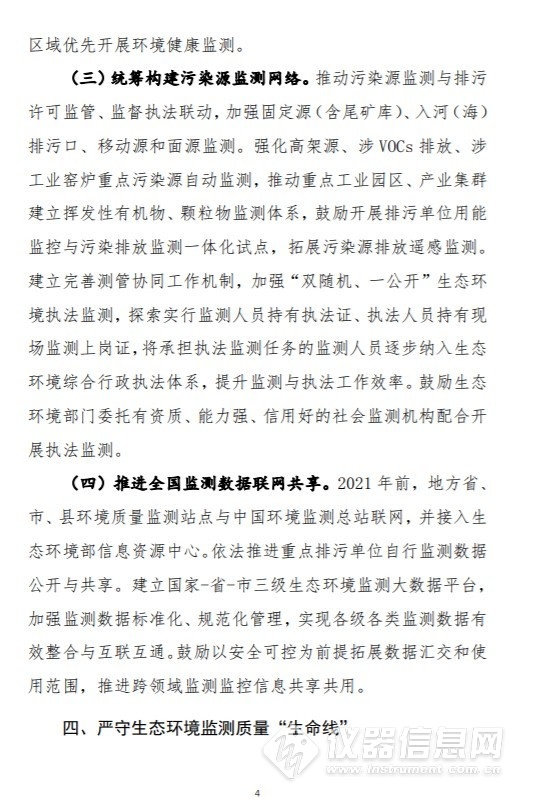 区域优先开展环境健康监测。

（三）统筹构建污染源监测网络。推动污染源监测与排污许可监管、监督执法联动，加强固定源（含尾矿库）、入河（海）排污口、移动源和面源监测。强化高架源、涉 VOCs 排放、涉工业窑炉重点污染源自动监测，推动重点工业园区、产业集群建立挥发性有机物、颗粒物监测体系，鼓励开展排污单位用能监控与污染排放监测一体化试点，拓展污染源排放遥感监测。建立完善测管协同工作机制，加强“双随机、一公开”生态环境执法监测，探索实行监测人员持有执法证、执法人员持有现场监测上岗证，将承担执法监测任务的监测人员逐步纳入生态环境综合行政执法体系，提升监测与执法工作效率。鼓励生态环境部门委托有资质、能力强、信用好的社会监测机构配合开展执法监测。

（四）推进全国监测数据联网共享。2021 年前，地方省、市、县环境质量监测站点与中国环境监测总站联网，并接入生态环境部信息资源中心。依法推进重点排污单位自行监测数据公开与共享。建立国家-省-市三级生态环境监测大数据平台，加强监测数据标准化、规范化管理，实现各级各类监测数据有效整合与互联互通。鼓励以安全可控为前提拓展数据汇交和使用范围，推进跨领域监测监控信息共享共用。

四、严守生态环境监测质量“生命线”

仪器信息网
www.instrument.com.cn

4